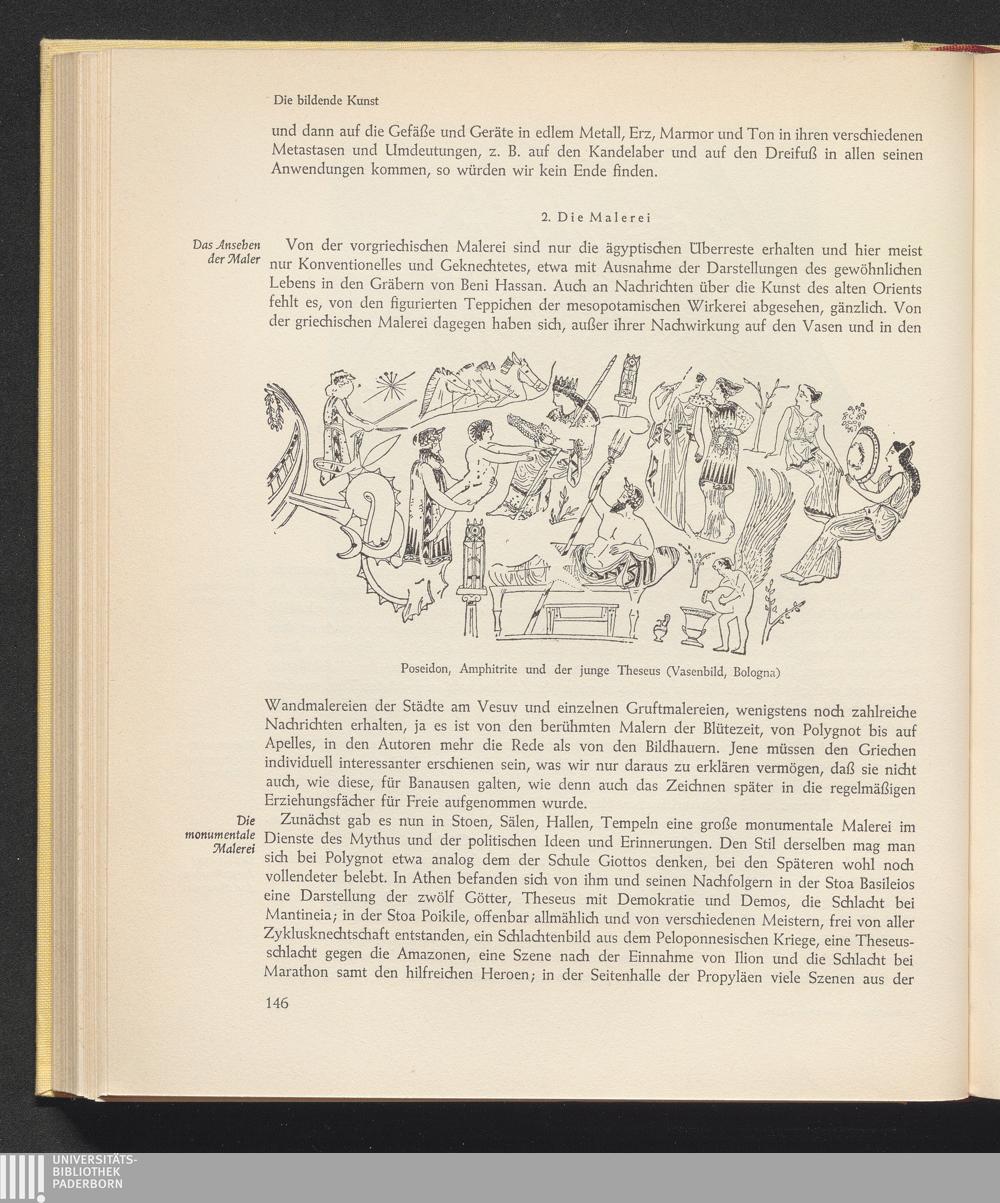 Die bildende Kunst

und dann auf die Gefäße und Geräte in edlem Metall, Erz, Marmor und Ton in ihren verschiedenen Metastasen und Umdeutungen, z. B. auf den Kandelaber und auf den Dreifuß in allen seinen Anwendungen kommen, so würden wir kein Ende finden.

2. Die Malerei

Das Ansehen der Maler

Von der vorgriechischen Malerei sind nur die ägyptischen Überreste erhalten und hier meist nur Konventionelles und Geknechtetes, etwa mit Ausnahme der Darstellungen des gewöhnlichen Lebens in den Gräbern von Beni Hassan. Auch an Nachrichten über die Kunst des alten Orients fehlt es, von den figurierten Teppichen der mesopotamischen Wirkerei abgesehen, gänzlich. Von der griechischen Malerei dagegen haben sich, außer ihrer Nachwirkung auf den Vasen und in den

Poseidon, Amphitrite und der junge Theseus (Vasenbild, Bologna)

Wandmalereien der Städte am Vesuv und einzelnen Gruftmalereien, wenigstens noch zahlreiche Nachrichten erhalten, ja es ist von den berühmten Malern der Blütezeit, von Polygnot bis auf Apelles, in den Autoren mehr die Rede als von den Bildhauern. Jene müssen den Griechen individuell interessanter erschienen sein, was wir nur daraus zu erklären vermögen, daß sie nicht auch, wie diese, für Banausen galten, wie denn auch das Zeichnen später in die regelmäßigen Erziehungsfächer für Freie aufgenommen wurde.

Die monumentale Malerei

Zunächst gab es nun in Stoen, Sälen, Hallen, Tempeln eine große monumentale Malerei im Dienste des Mythus und der politischen Ideen und Erinnerungen. Den Stil derselben mag man sich bei Polygnot etwa analog dem der Schule Giottos denken, bei den Späteren wohl noch vollendeter belebt. In Athen befanden sich von ihm und seinen Nachfolgern in der Stoa Basileios eine Darstellung der zwölf Götter, Theseus mit Demokratie und Demos, die Schlacht bei Mantineia; in der Stoa Poikile, offenbar allmählich und von verschiedenen Meistern, frei von aller Zyklusknechtschaft entstanden, ein Schlachtenbild aus dem Peloponnesischen Kriege, eine Theseusschlacht gegen die Amazonen, eine Szene nach der Einnahme von Ilion und die Schlacht bei Marathon samt den hilfreichen Heroen; in der Seitenhalle der Propyläen viele Szenen aus der

146

UNIVERSITÄTS-BIBLIOTHEK PADERBORN